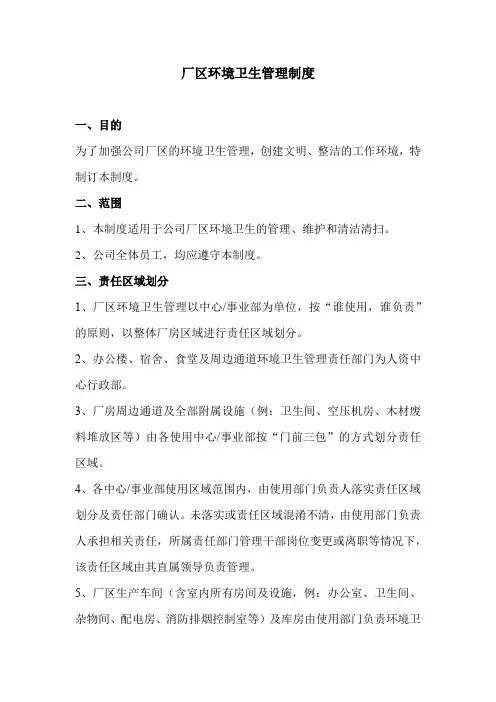 厂区环境卫生管理制度

一、目的

为了加强公司厂区的环境卫生管理，创建文明、整洁的工作环境，特制订本制度。

二、范围

1、本制度适用于公司厂区环境卫生的管理、维护和清洁清扫。

2、公司全体员工，均应遵守本制度。

三、责任区域划分

1、厂区环境卫生管理以中心/事业部为单位，按“谁使用，谁负责”的原则，以整体厂房区域进行责任区域划分。

2、办公楼、宿舍、食堂及周边通道环境卫生管理责任部门为人资中心行政部。

3、厂房周边通道及全部附属设施（例：卫生间、空压机房、木材废料堆放区等）由各使用中心/事业部按“门前三包”的方式划分责任区域。

4、各中心/事业部使用区域范围内，由使用部门负责人落实责任区域划分及责任部门确认。未落实或责任区域混淆不清，由使用部门负责人承担相关责任，所属责任部门管理干部岗位变更或离职等情况下，该责任区域由其直属领导负责管理。

5、厂区生产车间（含室内所有房间及设施，例：办公室、卫生间、杂物间、配电房、消防排烟控制室等）及库房由使用部门负责环境卫